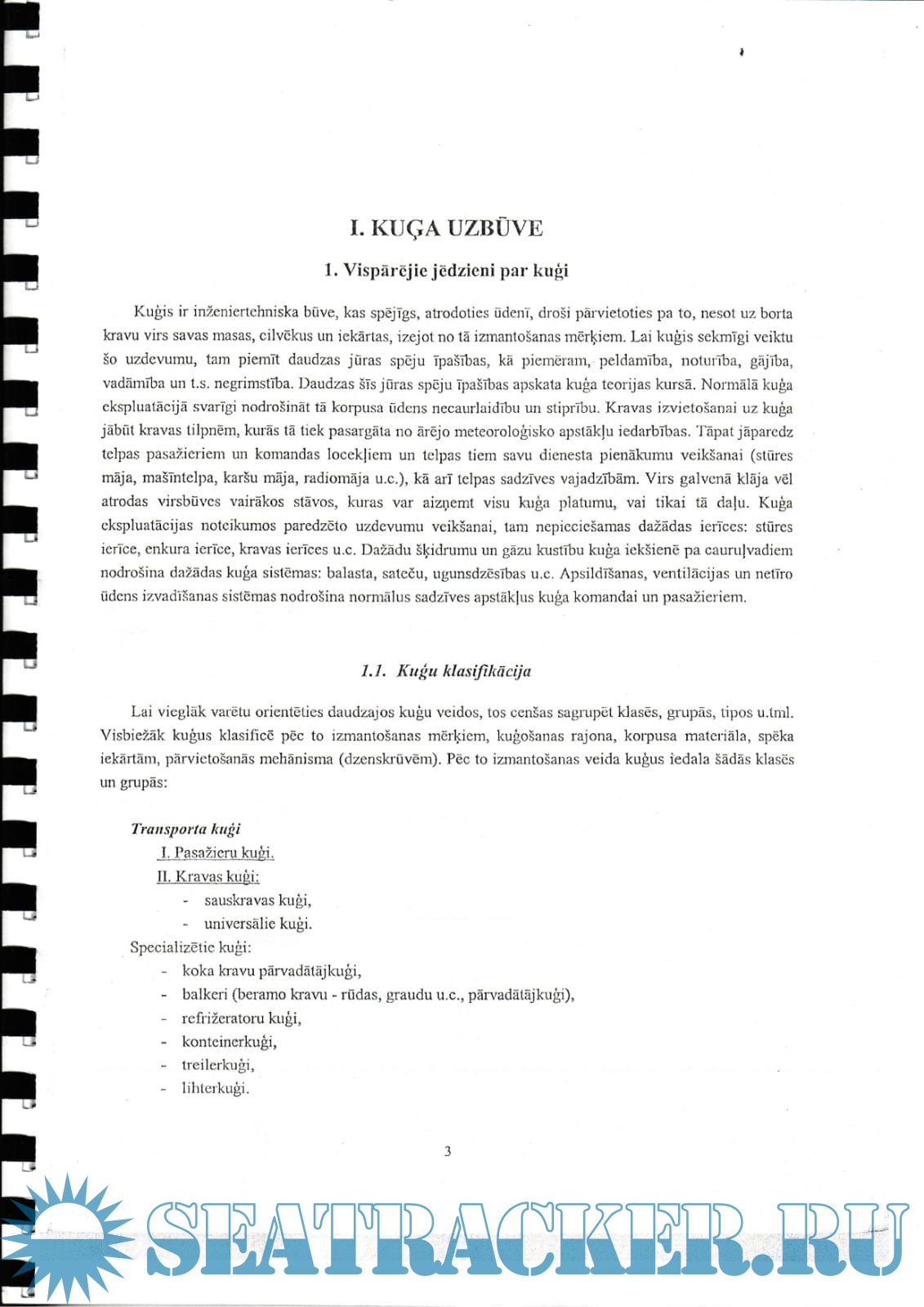 I. KUĢA UZBŪVE

1. Vispārējie jēdzieni par kuģi

Kuģis ir inženiertehniska būve, kas spējīgs, atrodoties ūdenī, droši pārvietoties pa to, nesot uz borta kravu virs savas masas, cilvēkus un iekārtas, izejot no tā izmantošanas mērķiem. Lai kuģis sekmīgi veiktu šo uzdevumu, tam piemīt daudzas jūras spēju īpašības, kā piemēram, peldamība, noturība, gājība, vadāmība un t.s. negrimstība. Daudzas šīs jūras spēju īpašības apskata kuģa teorijas kursā. Normālā kuģa ekspluatācijā svarīgi nodrošināt tā korpusa ūdens necaurlaidību un stiprību. Kravas izvietošanai uz kuģa jābūt kravas tilpnēm, kurās tā tiek pasargāta no ārējo meteoroloģisko apstākļu iedarbības. Tāpat jāparedz telpas pasažieriem un komandas locekļiem un telpas tiem savu dienesta pienākumu veikšanai (stūres māja, mašīntelpa, karšu māja, radiomāja u.c.), kā arī telpas sadzīves vajadzībām. Virs galvenā klāja vēl atrodas virsbūves vairākos stāvos, kuras var aizņemt visu kuģa platumu, vai tikai tā daļu. Kuģa ekspluatācijas noteikumos paredzēto uzdevumu veikšanai, tam nepieciešamas dažādas ierīces: stūres ierīce, enkura ierīce, kravas ierīces u.c. Dažādu šķidrumu un gāzu kustību kuģa iekšienē pa cauruļvadiem nodrošina dažādas kuģa sistēmas: balasta, sateču, ugunsdzēsības u.c. Apsildīšanas, ventilācijas un netīro ūdens izvadīšanas sistēmas nodrošina normālus sadzīves apstākļus kuģa komandai un pasažieriem.

1.1. Kuģu klasifikācija

Lai vieglāk varētu orientēties daudzajos kuģu veidos, tos cenšas sagrupēt klasēs, grupās, tipos u.tml. Visbiežāk kuģus klasificē pēc to izmantošanas mērķiem, kuģošanas rajona, korpusa materiāla, spēka iekārtām, pārvietošanās mehānisma (dzenskrūvēm). Pēc to izmantošanas veida kuģus iedala šādās klasēs un grupās:

Transporta kuģi
I. Pasažieru kuģi.
II. Kravas kuģi:
- sauskravas kuģi,
- universālie kuģi.
Specializētie kuģi:
- koka kravu pārvadātājkuģi,
- balkeri (beramo kravu - rūdas, graudu u.c., pārvadātājkuģi),
- refrižeratoru kuģi,
- konteinerkuģi,
- treilerkuģi,
- lihterkuģi.

3

SEATRACKER.RU